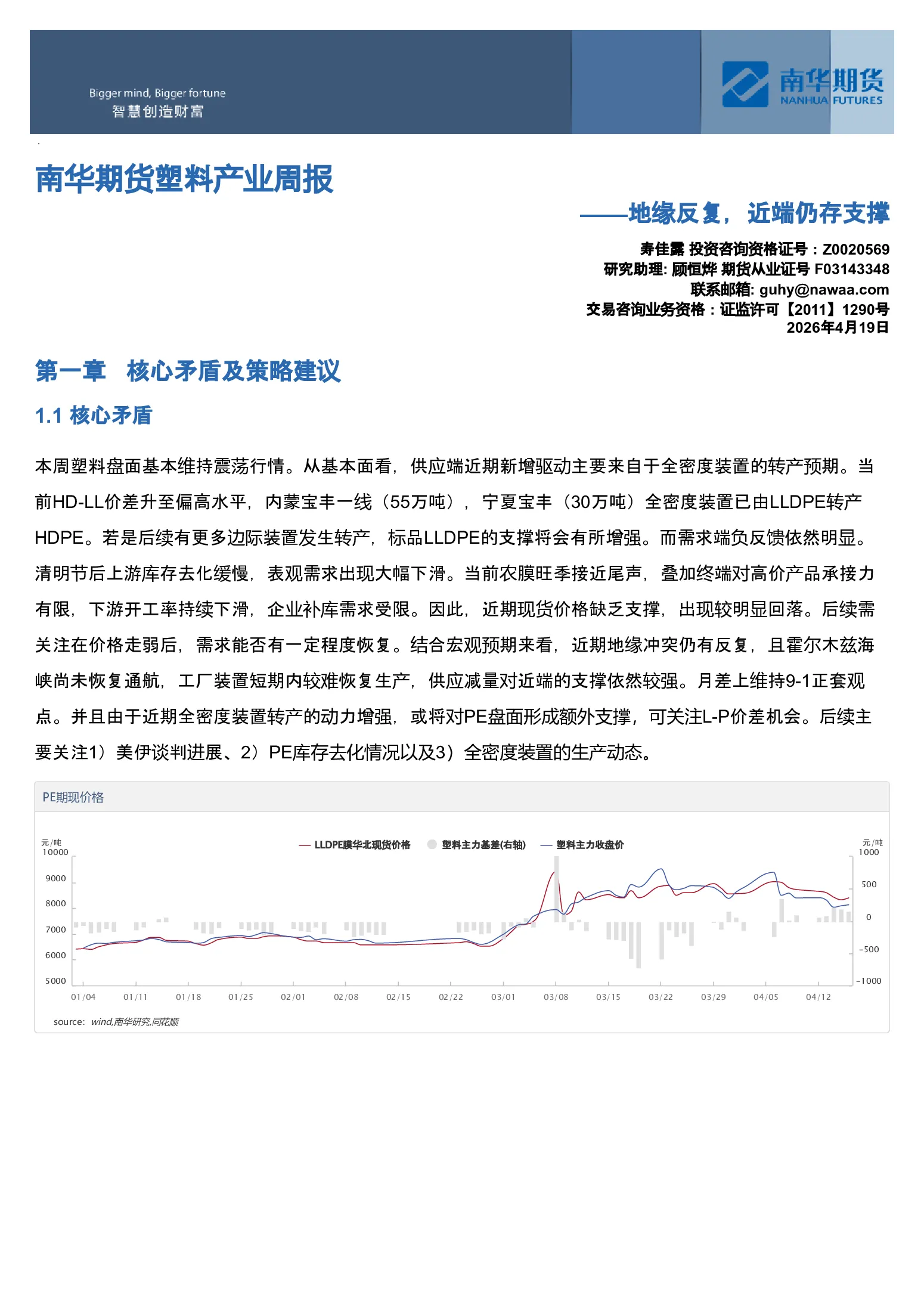 Bigger mind, Bigger fortune
智慧创造财富

南华期货
NANHUA FUTURES

南华期货塑料产业周报

——地缘反复，近端仍存支撑

寿佳露 投资咨询资格证号：Z0020569
研究助理: 顾恒烨 期货从业证号 F03143348
联系邮箱: guhy@nawaa.com
交易咨询业务资格：证监许可【2011】1290号
2026年4月19日

第一章 核心矛盾及策略建议

1.1 核心矛盾

本周塑料盘面基本维持震荡行情。从基本面看，供应端近期新增驱动主要来自于全密度装置的转产预期。当前HD-LL价差升至偏高水平，内蒙宝丰一线（55万吨），宁夏宝丰（30万吨）全密度装置已由LLDPE转产HDPE。若是后续有更多边际装置发生转产，标品LLDPE的支撑将会有所增强。而需求端负反馈依然明显。清明节后上游库存去化缓慢，表观需求出现大幅下滑。当前农膜旺季接近尾声，叠加终端对高价产品承接力有限，下游开工率持续下滑，企业补库需求受限。因此，近期现货价格缺乏支撑，出现较明显回落。后续需关注在价格走弱后，需求能否有一定程度恢复。结合宏观预期来看，近期地缘冲突仍有反复，且霍尔木兹海峡尚未恢复通航，工厂装置短期内较难恢复生产，供应减量对近端的支撑依然较强。月差上维持9-1正套观点。并且由于近期全密度装置转产的动力增强，或将对PE盘面形成额外支撑，可关注L-P价差机会。后续主要关注1）美伊谈判进展、2）PE库存去化情况以及3）全密度装置的生产动态。

PE期现价格

元/吨
LLDPE膜华北现货价格 塑料主力基差(右轴) 塑料主力收盘价
元/吨
10000
9000
8000
7000
6000
5000
1000
500
0
-500
-1000
01/04 01/11 01/18 01/25 02/01 02/08 02/15 02/22 03/01 03/08 03/15 03/22 03/29 04/05 04/12
source: wind,南华研究,同花顺